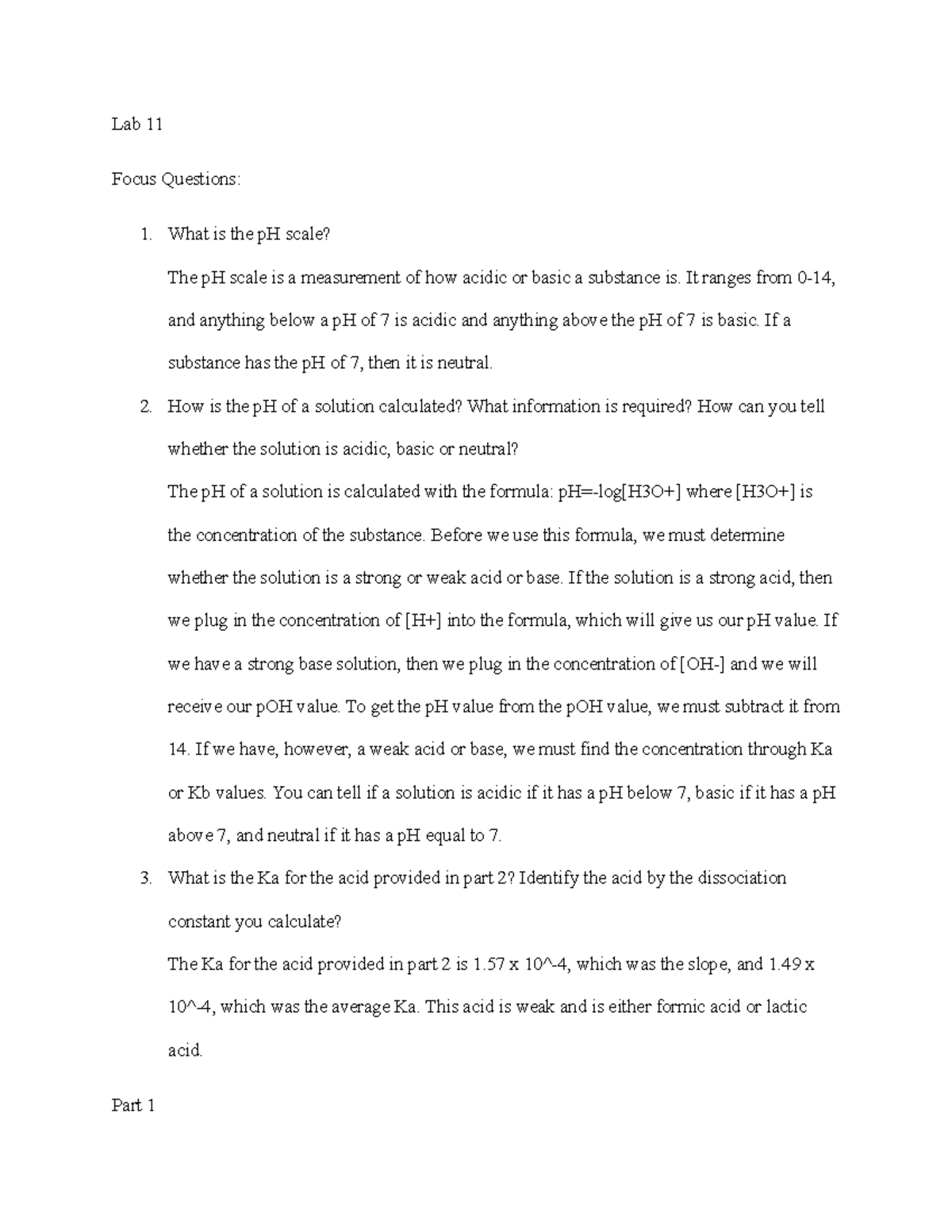 Lab 11

Focus Questions:

1. What is the pH scale?

The pH scale is a measurement of how acidic or basic a substance is. It ranges from 0-14, and anything below a pH of 7 is acidic and anything above the pH of 7 is basic. If a substance has the pH of 7, then it is neutral.

2. How is the pH of a solution calculated? What information is required? How can you tell whether the solution is acidic, basic or neutral?

The pH of a solution is calculated with the formula: pH=-log[H3O+] where [H3O+] is the concentration of the substance. Before we use this formula, we must determine whether the solution is a strong or weak acid or base. If the solution is a strong acid, then we plug in the concentration of [H+] into the formula, which will give us our pH value. If we have a strong base solution, then we plug in the concentration of [OH-] and we will receive our pOH value. To get the pH value from the pOH value, we must subtract it from 14. If we have, however, a weak acid or base, we must find the concentration through Ka or Kb values. You can tell if a solution is acidic if it has a pH below 7, basic if it has a pH above 7, and neutral if it has a pH equal to 7.

3. What is the Ka for the acid provided in part 2? Identify the acid by the dissociation constant you calculate?

The Ka for the acid provided in part 2 is 1.57 x 10^-4, which was the slope, and 1.49 x 10^-4, which was the average Ka. This acid is weak and is either formic acid or lactic acid.

Part 1